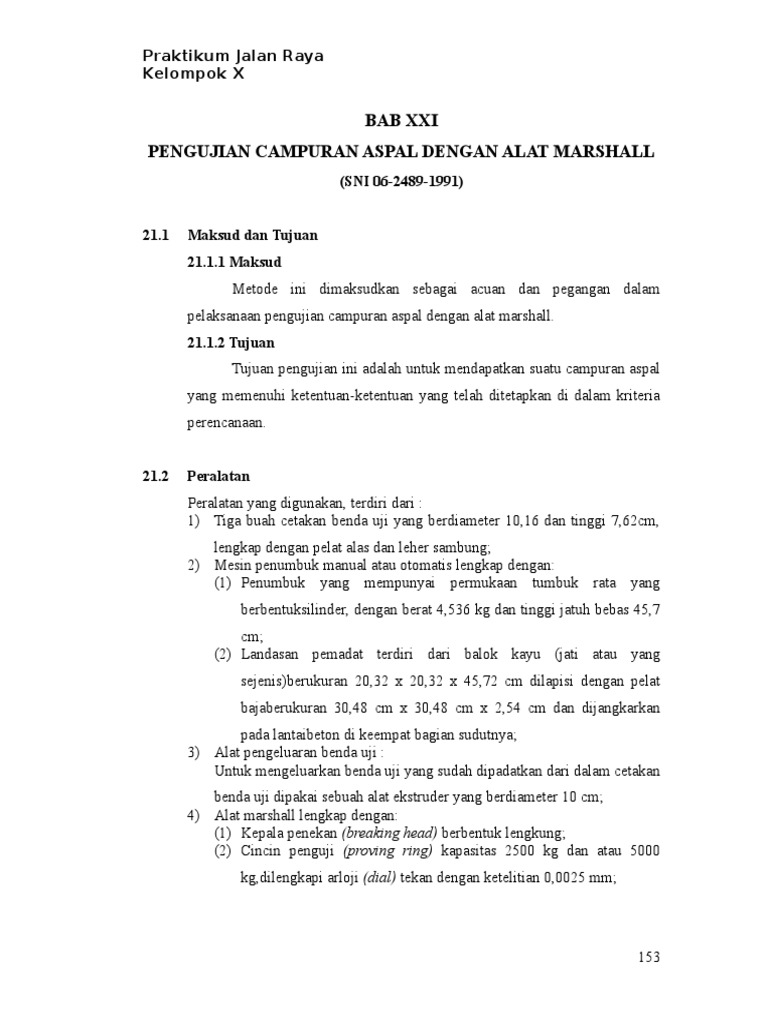 Praktikum Jalan Raya
Kelompok X

BAB XXI

PENGUJIAN CAMPURAN ASPAL DENGAN ALAT MARSHALL

(SNI 06-2489-1991)

21.1 Maksud dan Tujuan

21.1.1 Maksud

Metode ini dimaksudkan sebagai acuan dan pegangan dalam pelaksanaan pengujian campuran aspal dengan alat marshall.

21.1.2 Tujuan

Tujuan pengujian ini adalah untuk mendapatkan suatu campuran aspal yang memenuhi ketentuan-ketentuan yang telah ditetapkan di dalam kriteria perencanaan.

21.2 Peralatan

Peralatan yang digunakan, terdiri dari :
1) Tiga buah cetakan benda uji yang berdiameter 10,16 dan tinggi 7,62cm, lengkap dengan pelat alas dan leher sambung;
2) Mesin penumbuk manual atau otomatis lengkap dengan:
(1) Penumbuk yang mempunyai permukaan tumbuk rata yang berbentuksilinder, dengan berat 4,536 kg dan tinggi jatuh bebas 45,7 cm;
(2) Landasan pemadat terdiri dari balok kayu (jati atau yang sejenis)berukuran 20,32 x 20,32 x 45,72 cm dilapisi dengan pelat bajaberukuran 30,48 cm x 30,48 cm x 2,54 cm dan dijangkarkan pada lantaibeton di keempat bagian sudutnya;
3) Alat pengeluaran benda uji :
Untuk mengeluarkan benda uji yang sudah dipadatkan dari dalam cetakan benda uji dipakai sebuah alat ekstruder yang berdiameter 10 cm;
4) Alat marshall lengkap dengan:
(1) Kepala penekan (breaking head) berbentuk lengkung;
(2) Cincin penguji (proving ring) kapasitas 2500 kg dan atau 5000 kg,dilengkapi arloji (dial) tekan dengan ketelitian 0,0025 mm;

153